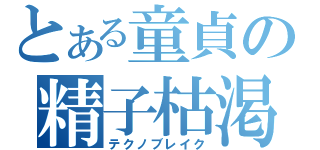 とある童貞の
精子枯渇
テクノブレイク